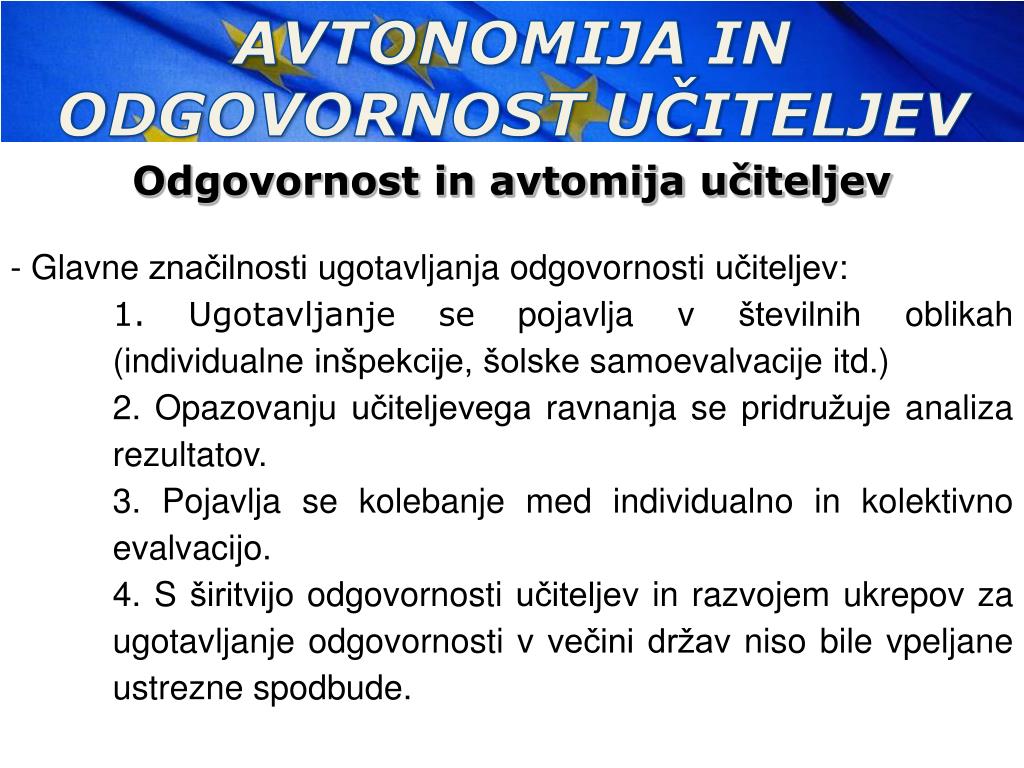 AVTONOMIJA IN ODGOVORNOST UČITELJEV

Odgovornost in avtomija učiteljev

- Glavne značilnosti ugotavljanja odgovornosti učiteljev:

1. Ugotavljanje se pojavlja v številnih oblikah (individualne inšpekcije, šolske samoevalvacije itd.)

2. Opazovanju učiteljevega ravnanja se pridružuje analiza rezultatov.

3. Pojavlja se kolebanje med individualno in kolektivno evalvacijo.

4. S širitvijo odgovornosti učiteljev in razvojem ukrepov za ugotavljanje odgovornosti v večini držav niso bile vpeljane ustrezne spodbude.